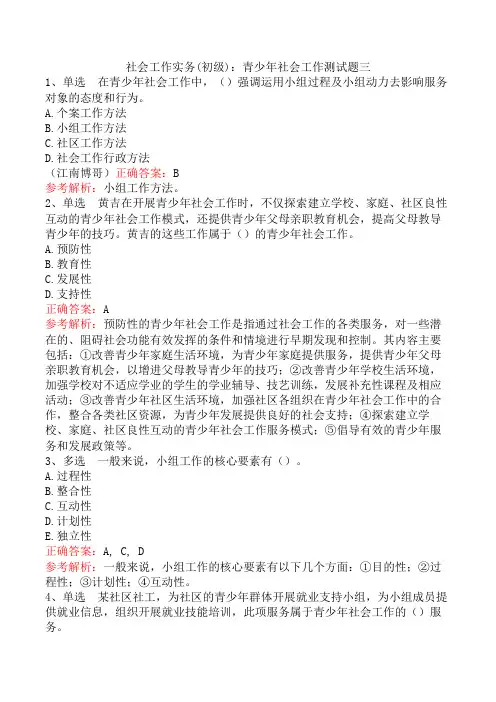 社会工作实务(初级)：青少年社会工作测试题三

1、单选 在青少年社会工作中，（）强调运用小组过程及小组动力去影响服务对象的态度和行为。
A.个案工作方法
B.小组工作方法
C.社区工作方法
D.社会工作行政方法
（江南博哥）正确答案：B
参考解析：小组工作方法。

2、单选 黄吉在开展青少年社会工作时，不仅探索建立学校、家庭、社区良性互动的青少年社会工作模式，还提供青少年父母亲职教育机会，提高父母教导青少年的技巧。黄吉的这些工作属于（）的青少年社会工作。
A.预防性
B.教育性
C.发展性
D.支持性
正确答案：A
参考解析：预防性的青少年社会工作是指通过社会工作的各类服务，对一些潜在的、阻碍社会功能有效发挥的条件和情境进行早期发现和控制。其内容主要包括：①改善青少年家庭生活环境，为青少年家庭提供服务，提供青少年父母亲职教育机会，以增进父母教导青少年的技巧；②改善青少年学校生活环境，加强学校对不适应学业的学生的学业辅导、技艺训练，发展补充性课程及相应活动；③改善青少年社区生活环境，加强社区各组织在青少年社会工作中的合作，整合各类社区资源，为青少年发展提供良好的社会支持；④探索建立学校、家庭、社区良性互动的青少年社会工作服务模式；⑤倡导有效的青少年服务和发展政策等。

3、多选 一般来说，小组工作的核心要素有（）。
A.过程性
B.整合性
C.互动性
D.计划性
E.独立性
正确答案：A, C, D
参考解析：一般来说，小组工作的核心要素有以下几个方面：①目的性；②过程性；③计划性；④互动性。

4、单选 某社区社工，为社区的青少年群体开展就业支持小组，为小组成员提供就业信息，组织开展就业技能培训，此项服务属于青少年社会工作的（）服务。